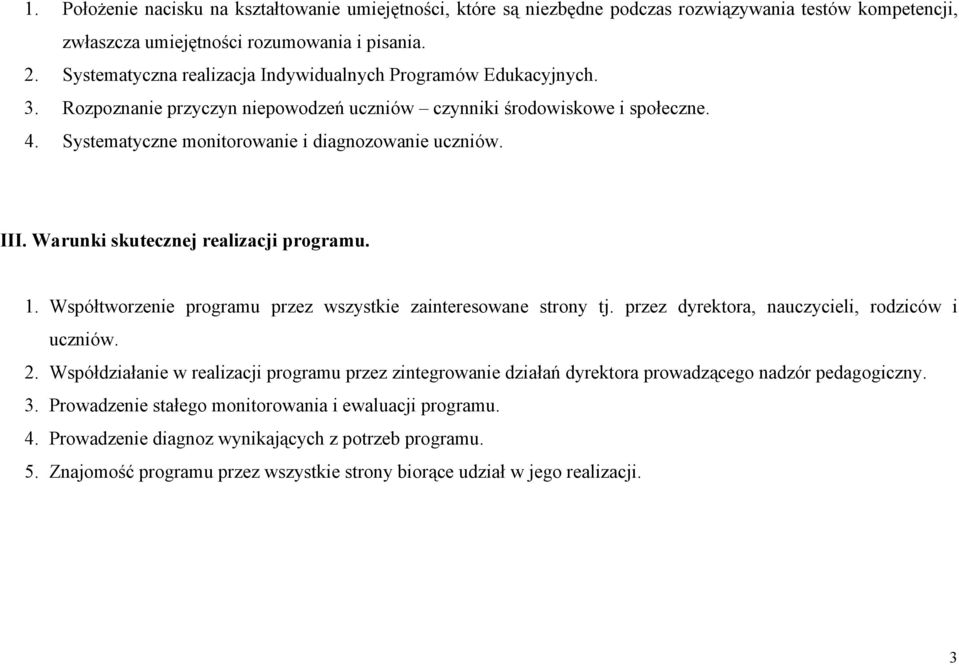 1. Położenie nacisku na kształtowanie umiejętności, które są niezbędne podczas rozwiązywania testów kompetencji, zwłaszcza umiejętności rozumowania i pisania.
2. Systematyczna realizacja Indywidualnych Programów Edukacyjnych.
3. Rozpoznanie przyczyn niepowodzeń uczniów – czynniki środowiskowe i społeczne.
4. Systematyczne monitorowanie i diagnozowanie uczniów.

III. Warunki skutecznej realizacji programu.

1. Współtworzenie programu przez wszystkie zainteresowane strony tj. przez dyrektora, nauczycieli, rodziców i uczniów.
2. Współdziałanie w realizacji programu przez zintegrowanie działań dyrektora prowadzącego nadzór pedagogiczny.
3. Prowadzenie stałego monitorowania i ewaluacji programu.
4. Prowadzenie diagnoz wynikających z potrzeb programu.
5. Znajomość programu przez wszystkie strony biorące udział w jego realizacji.

3